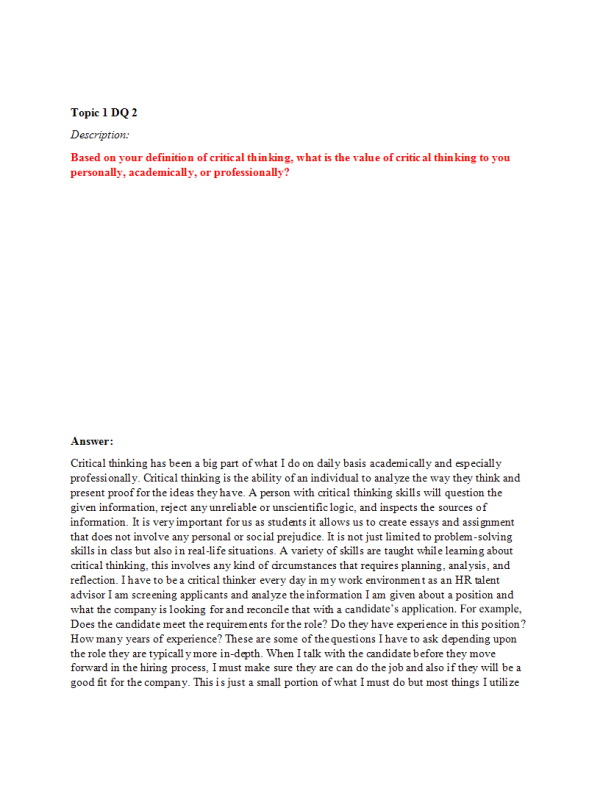 Topic 1 DQ 2

Description:

Based on your definition of critical thinking, what is the value of critical thinking to you personally, academically, or professionally?

Answer:

Critical thinking has been a big part of what I do on daily basis academically and especially professionally. Critical thinking is the ability of an individual to analyze the way they think and present proof for the ideas they have. A person with critical thinking skills will question the given information, reject any unreliable or unscientific logic, and inspects the sources of information. It is very important for us as students it allows us to create essays and assignment that does not involve any personal or social prejudice. It is not just limited to problem-solving skills in class but also in real-life situations. A variety of skills are taught while learning about critical thinking, this involves any kind of circumstances that requires planning, analysis, and reflection. I have to be a critical thinker every day in my work environment as an HR talent advisor I am screening applicants and analyze the information I am given about a position and what the company is looking for and reconcile that with a candidate's application. For example, Does the candidate meet the requirements for the role? Do they have experience in this position? How many years of experience? These are some of the questions I have to ask depending upon the role they are typically more in-depth. When I talk with the candidate before they move forward in the hiring process, I must make sure they are can do the job and also if they will be a good fit for the company. This is just a small portion of what I must do but most things I utilize